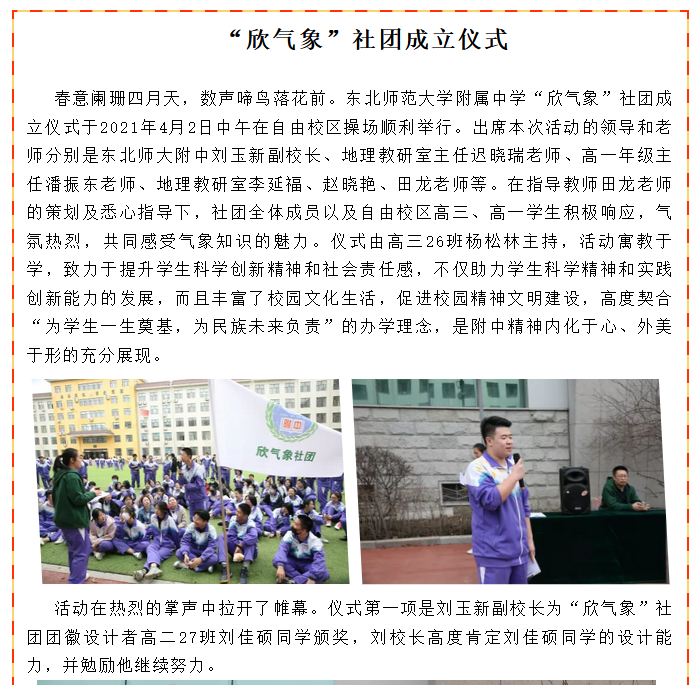 “欣气象”社团成立仪式

春意阑珊四月天，数声啼鸟落花前。东北师范大学附属中学“欣气象”社团成立仪式于2021年4月2日中午在自由校区操场顺利举行。出席本次活动的领导和老师分别是东北师大附中刘玉新副校长、地理教研室主任迟晓瑞老师、高一年级主任潘振东老师、地理教研室李延福、赵晓艳、田龙老师等。在指导教师田龙老师的策划及悉心指导下，社团全体成员以及自由校区高三、高一学生积极响应，气氛热烈，共同感受气象知识的魅力。仪式由高三26班杨松林主持，活动寓教于学，致力于提升学生科学创新精神和社会责任感，不仅助力学生科学精神和实践创新能力的发展，而且丰富了校园文化生活，促进校园精神文明建设，高度契合“为学生一生奠基，为民族未来负责”的办学理念，是附中精神内化于心、外美于形的充分展现。

附中
欣气象社团

活动在热烈的掌声中拉开了帷幕。仪式第一项是刘玉新副校长为“欣气象”社团团徽设计者高二27班刘佳硕同学颁奖，刘校长高度肯定刘佳硕同学的设计能力，并勉励他继续努力。